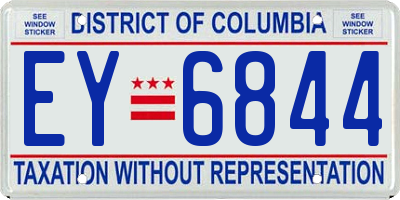 SEE WINDOW STICKER

DISTRICT OF COLUMBIA

SEE WINDOW STICKER

EY 6844

TAXATION WITHOUT REPRESENTATION